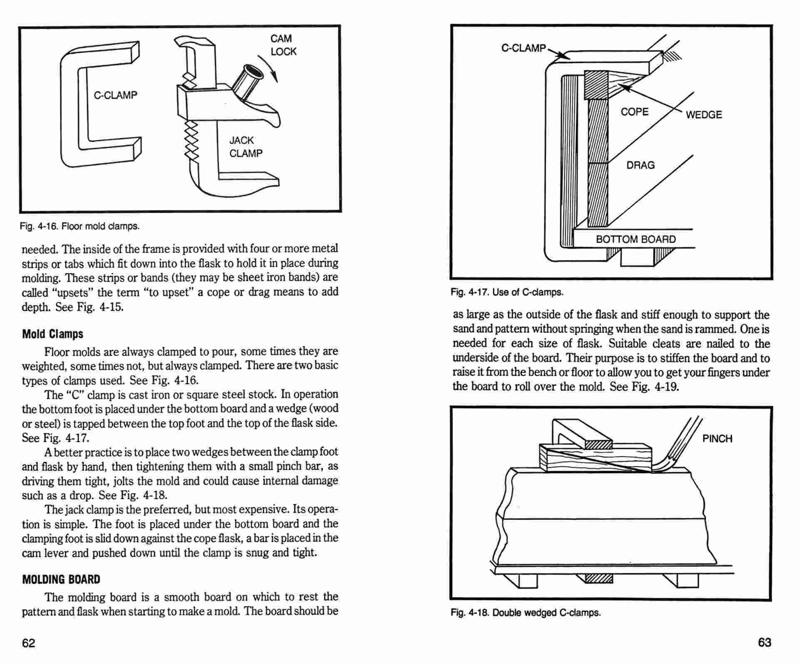 C-CLAMP

CAM LOCK

JACK CLAMP

Fig. 4-16. Floor mold clamps.

needed. The inside of the frame is provided with four or more metal strips or tabs which fit down into the flask to hold it in place during molding. These strips or bands (they may be sheet iron bands) are called "upsets" the term "to upset" a cope or drag means to add depth. See Fig. 4-15.

Mold Clamps

Floor molds are always clamped to pour, some times they are weighted, some times not, but always clamped. There are two basic types of clamps used. See Fig. 4-16.

The "C" clamp is cast iron or square steel stock. In operation the bottom foot is placed under the bottom board and a wedge (wood or steel) is tapped between the top foot and the top of the flask side. See Fig. 4-17.

A better practice is to place two wedges between the clamp foot and flask by hand, then tightening them with a small pinch bar, as driving them tight, jolts the mold and could cause internal damage such as a drop. See Fig. 4-18.

The jack clamp is the preferred, but most expensive. Its operation is simple. The foot is placed under the bottom board and the clamping foot is slid down against the cope flask, a bar is placed in the cam lever and pushed down until the clamp is snug and tight.

MOLDING BOARD

The molding board is a smooth board on which to rest the pattern and flask when starting to make a mold. The board should be

62

C-CLAMP

COPE

WEDGE

DRAG

BOTTOM BOARD

Fig. 4-17. Use of C-clamps.

as large as the outside of the flask and stiff enough to support the sand and pattern without springing when the sand is rammed. One is needed for each size of flask. Suitable cleats are nailed to the underside of the board. Their purpose is to stiffen the board and to raise it from the bench or floor to allow you to get your fingers under the board to roll over the mold. See Fig. 4-19.

PINCH

Fig. 4-18. Double wedged C-clamps.

63